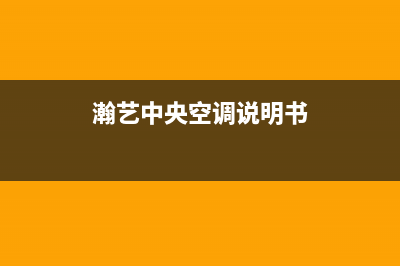 瀚艺中央空调说明书